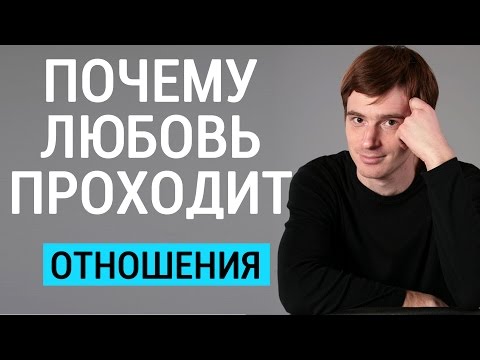 ПОЧЕМУ
ЛЮБОВЬ
ПРОХОДИТ

ОТНОШЕНИЯ